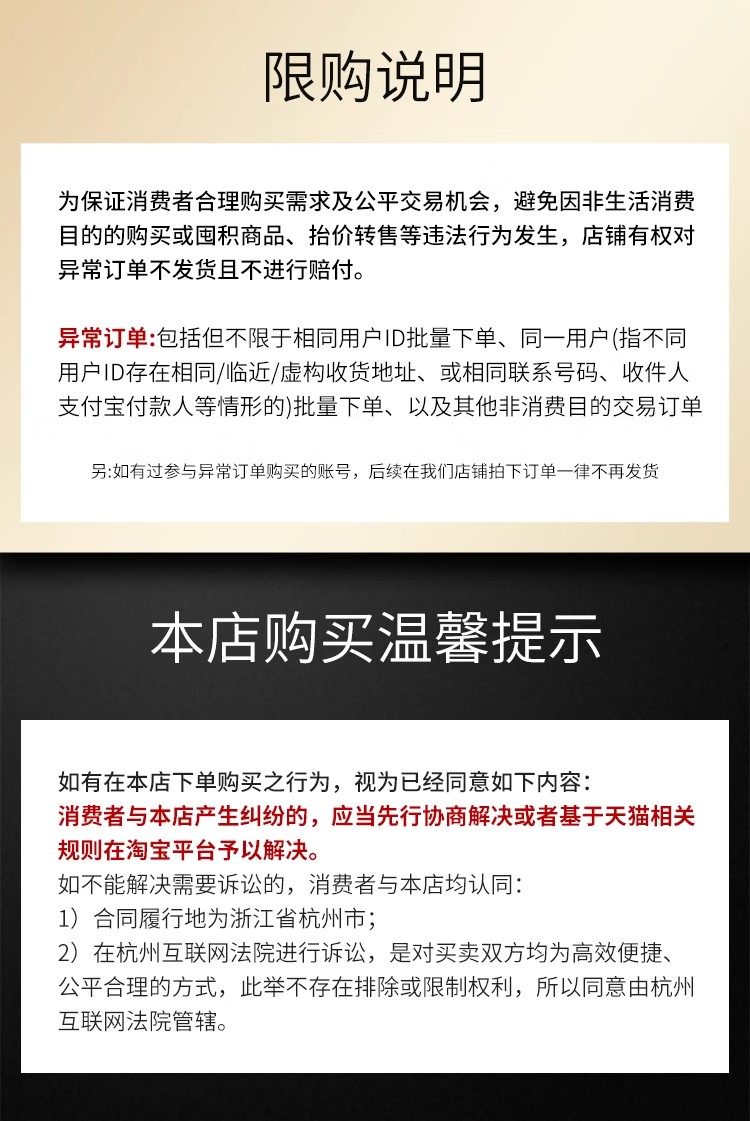 限购说明

为保证消费者合理购买需求及公平交易机会，避免因非生活消费目的的购买或囤积商品、抬价转售等违法行为发生，店铺有权对异常订单不发货且不进行赔付。

异常订单:包括但不限于相同用户ID批量下单、同一用户(指不同用户ID存在相同/临近/虚构收货地址、或相同联系号码、收件人支付宝付款人等情形的)批量下单、以及其他非消费目的交易订单

另:如有过参与异常订单购买的账号，后续在我们店铺拍下订单一律不再发货

本店购买温馨提示

如有在本店下单购买之行为，视为已经同意如下内容：
消费者与本店产生纠纷的，应当先行协商解决或者基于天猫相关规则在淘宝平台予以解决。
如不能解决需要诉讼的，消费者与本店均认同：
1）合同履行地为浙江省杭州市；
2）在杭州互联网法院进行诉讼，是对买卖双方均为高效便捷、公平合理的方式，此举不存在排除或限制权利，所以同意由杭州互联网法院管辖。